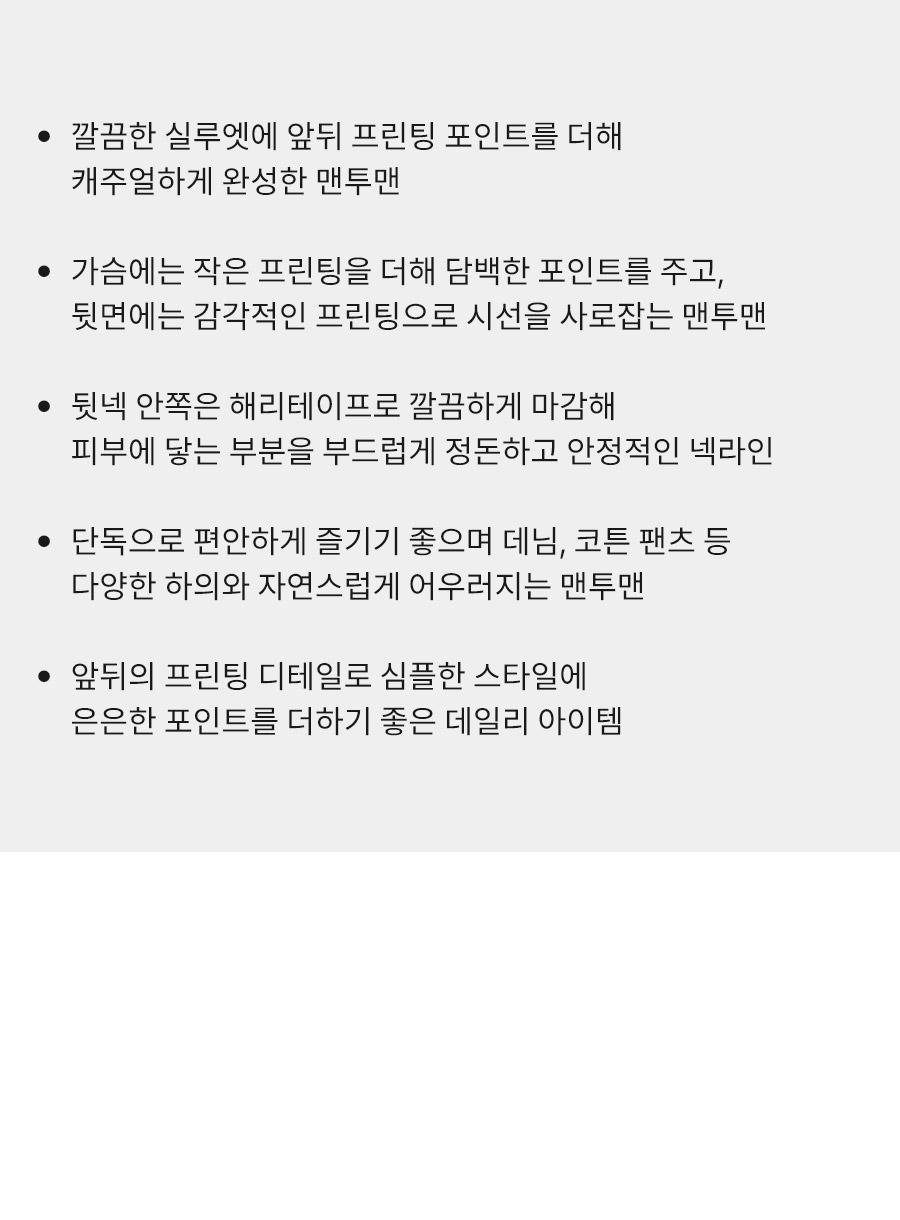 • 깔끔한 실루엣에 앞뒤 프린팅 포인트를 더해 캐주얼하게 완성한 맨투맨

• 가슴에는 작은 프린팅을 더해 담백한 포인트를 주고, 뒷면에는 감각적인 프린팅으로 시선을 사로잡는 맨투맨

• 뒷넥 안쪽은 해리테이프로 깔끔하게 마감해 피부에 닿는 부분을 부드럽게 정돈하고 안정적인 넥라인

• 단독으로 편안하게 즐기기 좋으며 데님, 코튼 팬츠 등 다양한 하의와 자연스럽게 어우러지는 맨투맨

• 앞뒤의 프린팅 디테일로 심플한 스타일에 은은한 포인트를 더하기 좋은 데일리 아이템